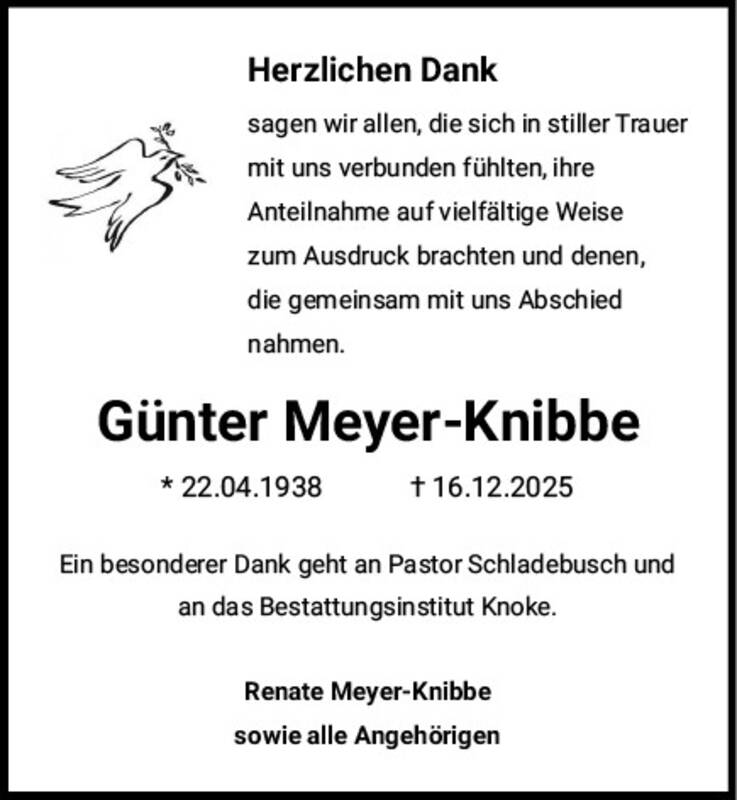 Herzlichen Dank

sagen wir allen, die sich in stiller Trauer mit uns verbunden fühlten, ihre Anteilnahme auf vielfältige Weise zum Ausdruck brachten und denen, die gemeinsam mit uns Abschied nahmen.

Günter Meyer-Knibbe

* 22.04.1938 † 16.12.2025

Ein besonderer Dank geht an Pastor Schladebusch und an das Bestattungsinstitut Knoke.

Renate Meyer-Knibbe
sowie alle Angehörigen